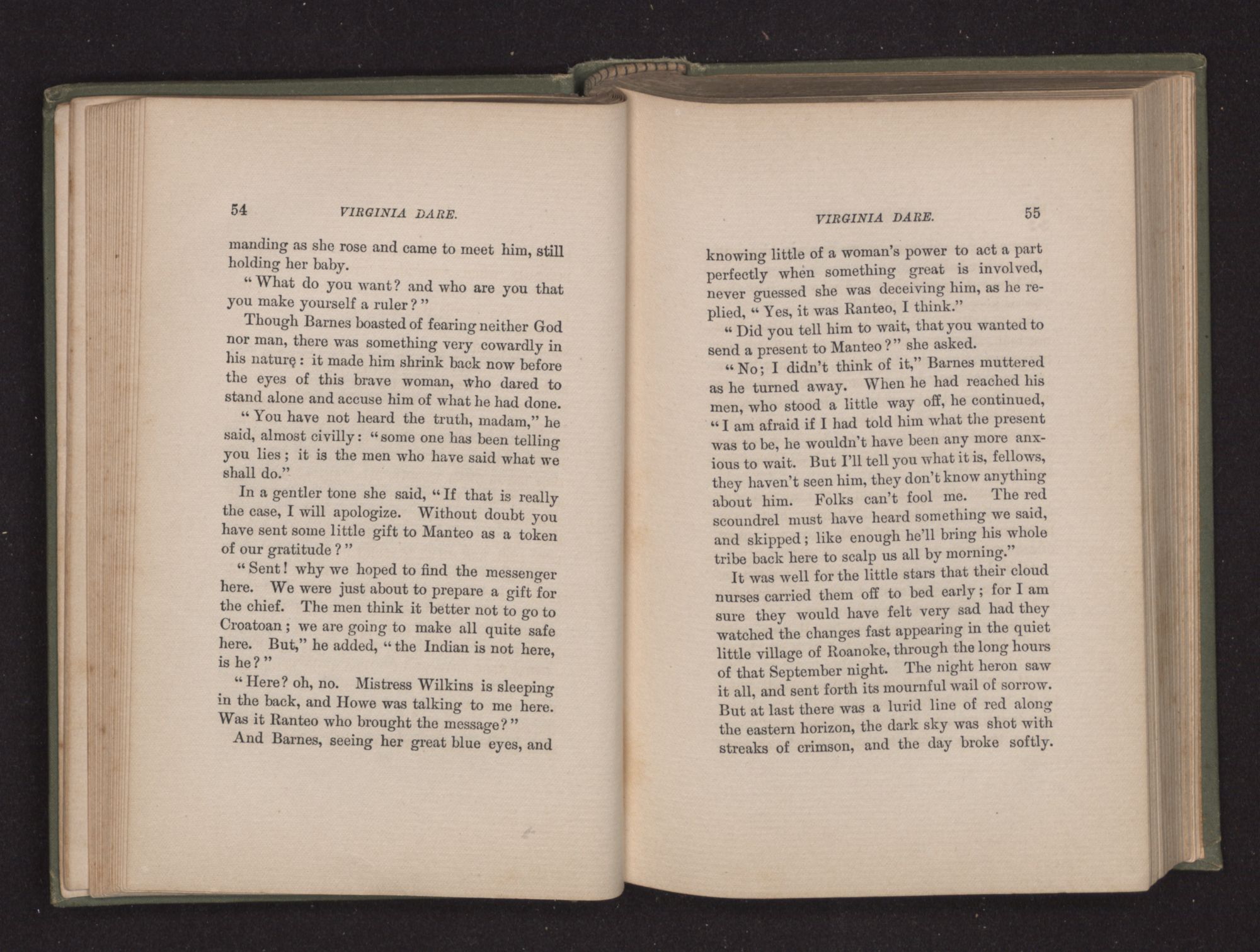 54 VIRGINIA DARE.

manding as she rose and came to meet him, still holding her baby.

"What do you want? and who are you that you make yourself a ruler?"

Though Barnes boasted of fearing neither God nor man, there was something very cowardly in his nature: it made him shrink back now before the eyes of this brave woman, who dared to stand alone and accuse him of what he had done.

"You have not heard the truth, madam," he said, almost civilly: "some one has been telling you lies; it is the men who have said what we shall do."

In a gentler tone she said, "If that is really the case, I will apologize. Without doubt you have sent some little gift to Manteo as a token of our gratitude?"

"Sent! why we hoped to find the messenger here. We were just about to prepare a gift for the chief. The men think it better not to go to Croatoan; we are going to make all quite safe here. But," he added, "the Indian is not here, is he?"

"Here? oh, no. Mistress Wilkins is sleeping in the back, and Howe was talking to me here. Was it Ranteo who brought the message?"

And Barnes, seeing her great blue eyes, and

VIRGINIA DARE. 55

knowing little of a woman's power to act a part perfectly when something great is involved, never guessed she was deceiving him, as he replied, "Yes, it was Ranteo, I think."

"Did you tell him to wait, that you wanted to send a present to Manteo?" she asked.

"No; I didn't think of it," Barnes muttered as he turned away. When he had reached his men, who stood a little way off, he continued, "I am afraid if I had told him what the present was to be, he wouldn't have been any more anxious to wait. But I'll tell you what it is, fellows, they haven't seen him, they don't know anything about him. Folks can't fool me. The red scoundrel must have heard something we said, and skipped; like enough he'll bring his whole tribe back here to scalp us all by morning."

It was well for the little stars that their cloud nurses carried them off to bed early; for I am sure they would have felt very sad had they watched the changes fast appearing in the quiet little village of Roanoke, through the long hours of that September night. The night heron saw it all, and sent forth its mournful wail of sorrow. But at last there was a lurid line of red along the eastern horizon, the dark sky was shot with streaks of crimson, and the day broke softly.